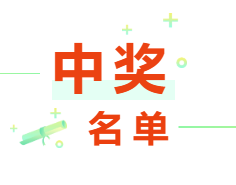 中奖
名单